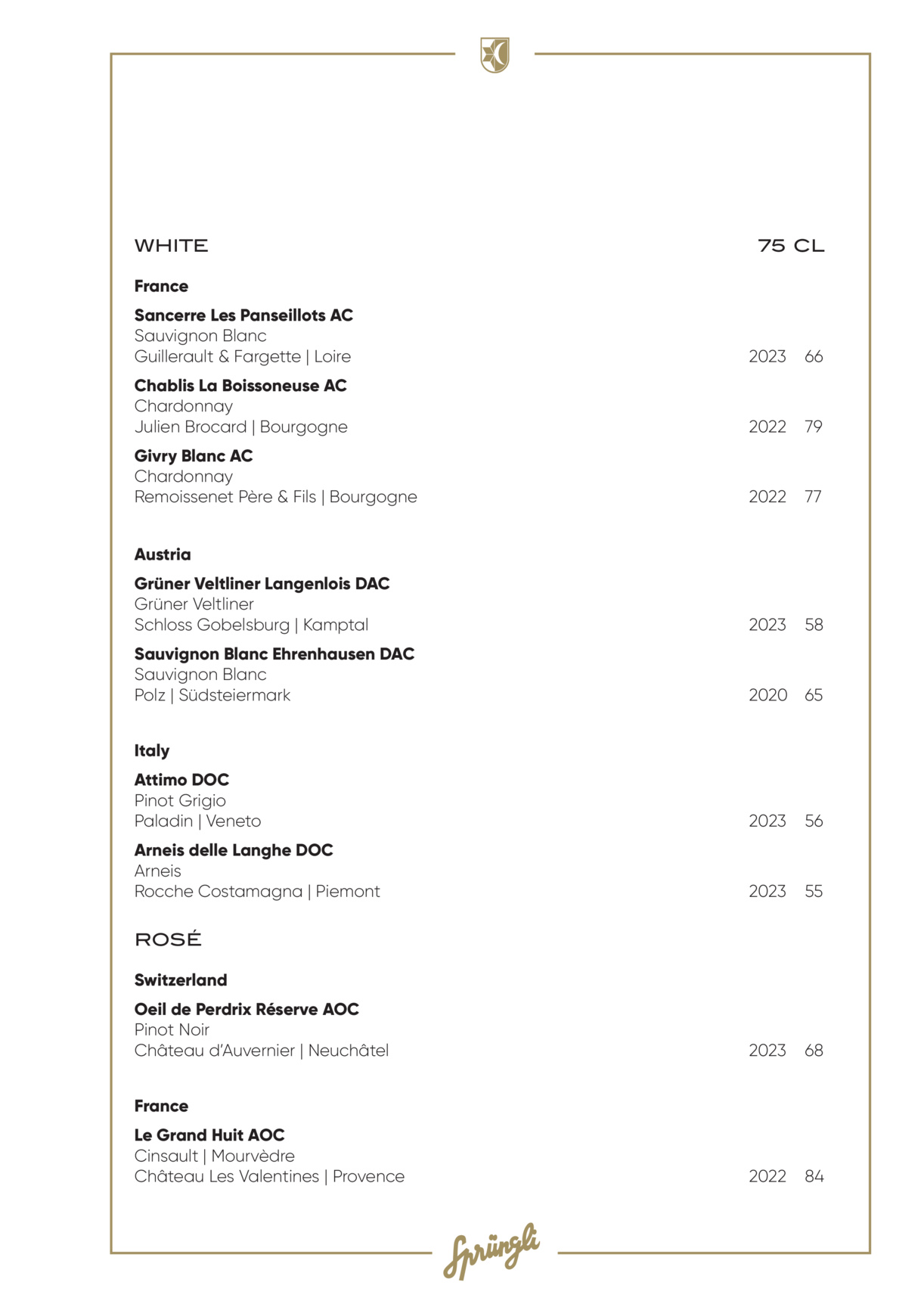 WHITE 75 CL

France

Sancerre Les Panseillots AC
Sauvignon Blanc
Guillerault & Fargette | Loire 2023 66

Chablis La Boissoneuse AC
Chardonnay
Julien Brocard | Bourgogne 2022 79

Givry Blanc AC
Chardonnay
Remoissenet Père & Fils | Bourgogne 2022 77

Austria

Grüner Veltliner Langenlois DAC
Grüner Veltliner
Schloss Gobelsburg | Kamptal 2023 58

Sauvignon Blanc Ehrenhausen DAC
Sauvignon Blanc
Polz | Südsteiermark 2020 65

Italy

Attimo DOC
Pinot Grigio
Paladin | Veneto 2023 56

Arneis delle Langhe DOC
Arneis
Rocche Costamagna | Piemont 2023 55

ROSÉ

Switzerland

Oeil de Perdrix Réserve AOC
Pinot Noir
Château d'Auvernier | Neuchâtel 2023 68

France

Le Grand Huit AOC
Cinsault | Mourvèdre
Château Les Valentines | Provence 2022 84

Sprüngli